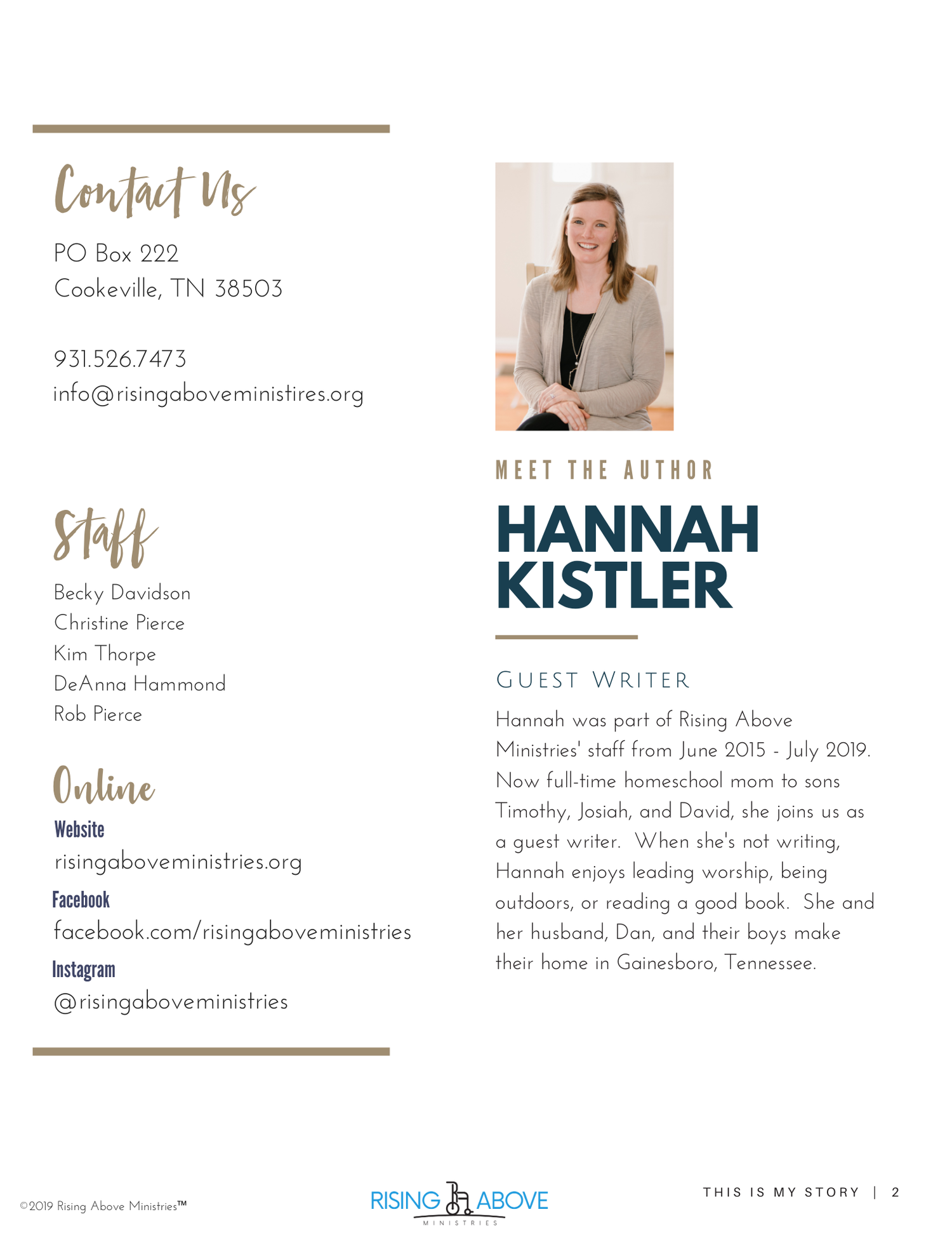 Contact Us

PO Box 222
Cookeville, TN 38503

931.526.7473
info@risingaboveministires.org

Staff

Becky Davidson
Christine Pierce
Kim Thorpe
DeAnna Hammond
Rob Pierce

Online

Website
risingaboveministries.org
Facebook
facebook.com/risingaboveministries
Instagram
@risingaboveministries

MEET THE AUTHOR

HANNAH
KISTLER

GUEST WRITER

Hannah was part of Rising Above Ministries' staff from June 2015 - July 2019. Now full-time homeschool mom to sons Timothy, Josiah, and David, she joins us as a guest writer. When she's not writing, Hannah enjoys leading worship, being outdoors, or reading a good book. She and her husband, Dan, and their boys make their home in Gainesboro, Tennessee.

©2019 Rising Above Ministries™

RISING ABOVE
MINISTRIES

THIS IS MY STORY | 2